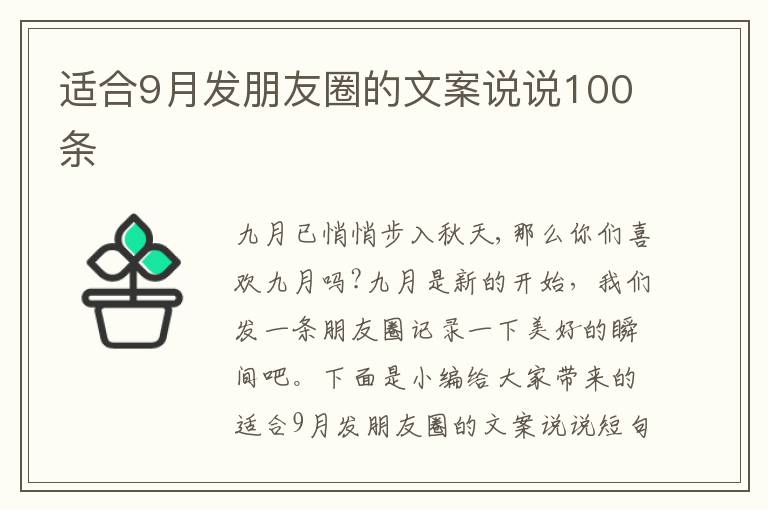 适合9月发朋友圈的文案说说100条

九月已悄悄步入秋天，那么你们喜欢九月吗？九月是新的开始，我们发一条朋友圈记录一下美好的瞬间吧。下面是小编给大家带来的适合9月发朋友圈的文案说说短句